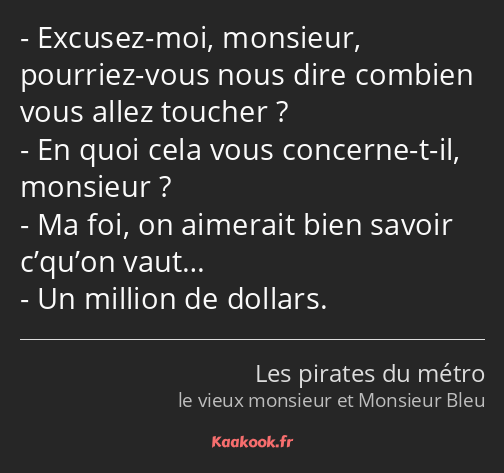 - Excusez-moi, monsieur, pourriez-vous nous dire combien vous allez toucher ?
- En quoi cela vous concerne-t-il, monsieur ?
- Ma foi, on aimerait bien savoir c’qu’on vaut…
- Un million de dollars.

Les pirates du métro
le vieux monsieur et Monsieur Bleu

Kaakook.fr